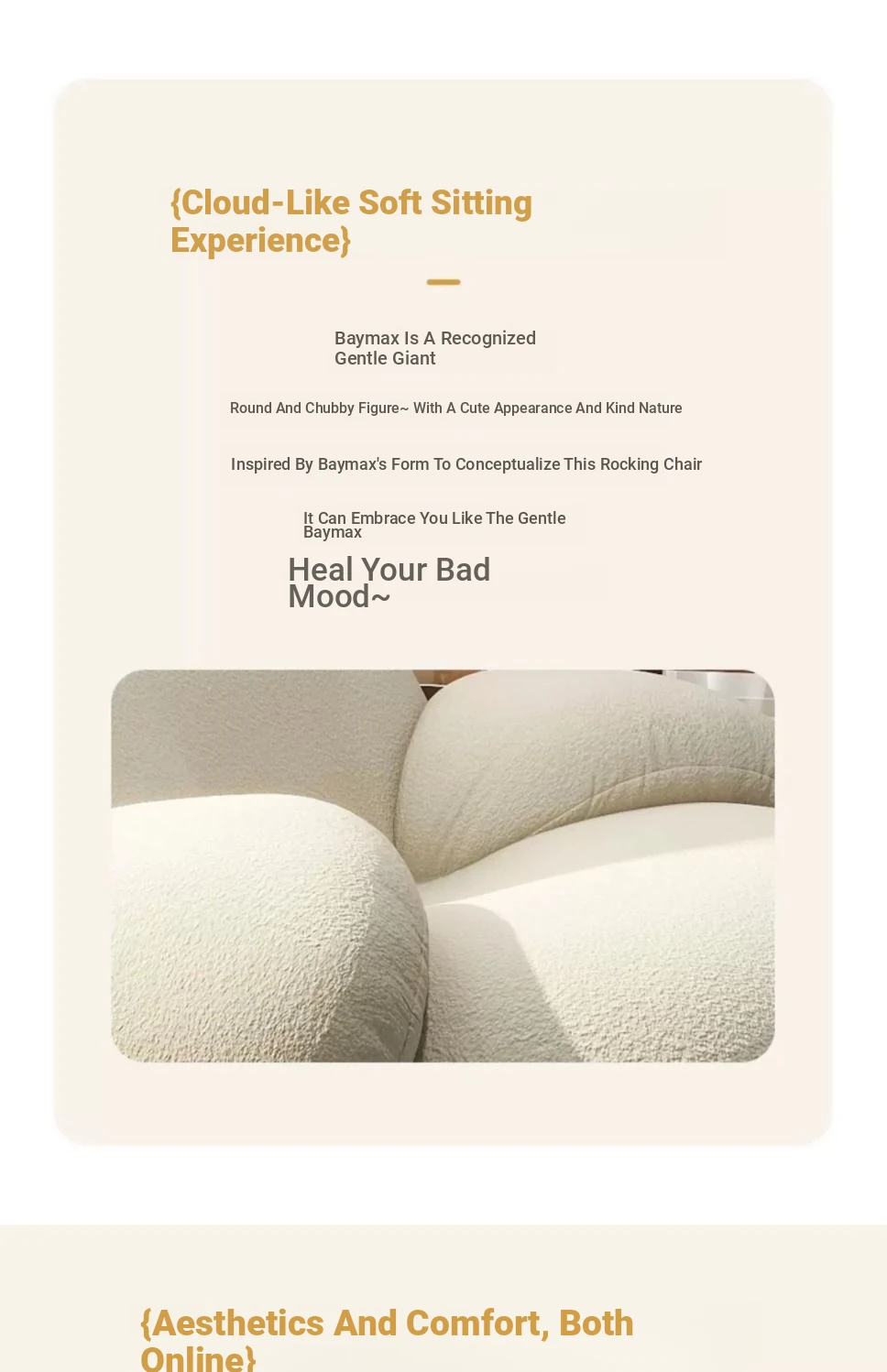 {Cloud-Like Soft Sitting Experience}

Baymax Is A Recognized Gentle Giant

Round And Chubby Figure~ With A Cute Appearance And Kind Nature

Inspired By Baymax's Form To Conceptualize This Rocking Chair

It Can Embrace You Like The Gentle Baymax

Heal Your Bad Mood~

{Aesthetics And Comfort, Both Online}